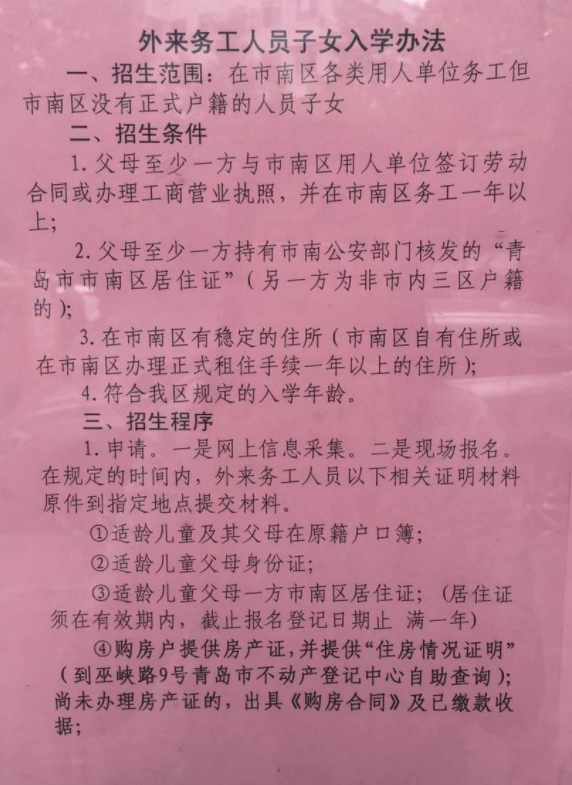 外来务工人员子女入学办法

一、招生范围：在市南区各类用人单位务工但市南区没有正式户籍的人员子女

二、招生条件

1. 父母至少一方与市南区用人单位签订劳动合同或办理工商营业执照，并在市南区务工一年以上；

2. 父母至少一方持有市南公安部门核发的“青岛市市南区居住证”（另一方为非市内三区户籍的）；

3. 在市南区有稳定的住所（市南区自有住所或在市南区办理正式租住手续一年以上的住所）；

4. 符合我区规定的入学年龄。

三、招生程序

1. 申请。一是网上信息采集。二是现场报名。在规定的时间内，外来务工人员以下相关证明材料原件到指定地点提交材料。

①适龄儿童及其父母在原籍户口簿；

②适龄儿童父母身份证；

③适龄儿童父母一方市南区居住证；（居住证须在有效期内，截止报名登记日期止 满一年）

④购房户提供房产证，并提供“住房情况证明”（到巫峡路9号青岛市不动产登记中心自助查询）；尚未办理房产证的，出具《购房合同》及已缴款收据；